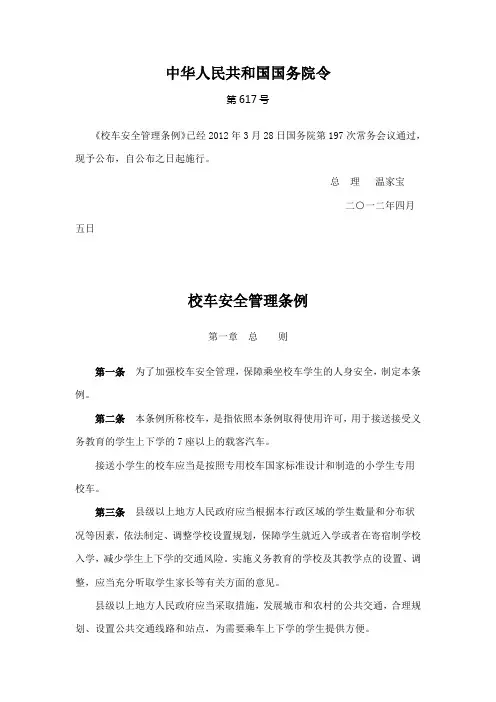 中华人民共和国国务院令

第 617 号

《校车安全管理条例》已经 2012 年 3 月 28 日国务院第 197 次常务会议通过，现予公布，自公布之日起施行。

总　理　温家宝

二〇一二年四月五日

校车安全管理条例

第一章　总　　则

第一条　为了加强校车安全管理，保障乘坐校车学生的人身安全，制定本条例。

第二条　本条例所称校车，是指依照本条例取得使用许可，用于接送接受义务教育的学生上下学的 7 座以上的载客汽车。

接送小学生的校车应当是按照专用校车国家标准设计和制造的小学生专用校车。

第三条　县级以上地方人民政府应当根据本行政区域的学生数量和分布状况等因素，依法制定、调整学校设置规划，保障学生就近入学或者在寄宿制学校入学，减少学生上下学的交通风险。实施义务教育的学校及其教学点的设置、调整，应当充分听取学生家长等有关方面的意见。

县级以上地方人民政府应当采取措施，发展城市和农村的公共交通，合理规划、设置公共交通线路和站点，为需要乘车上下学的学生提供方便。